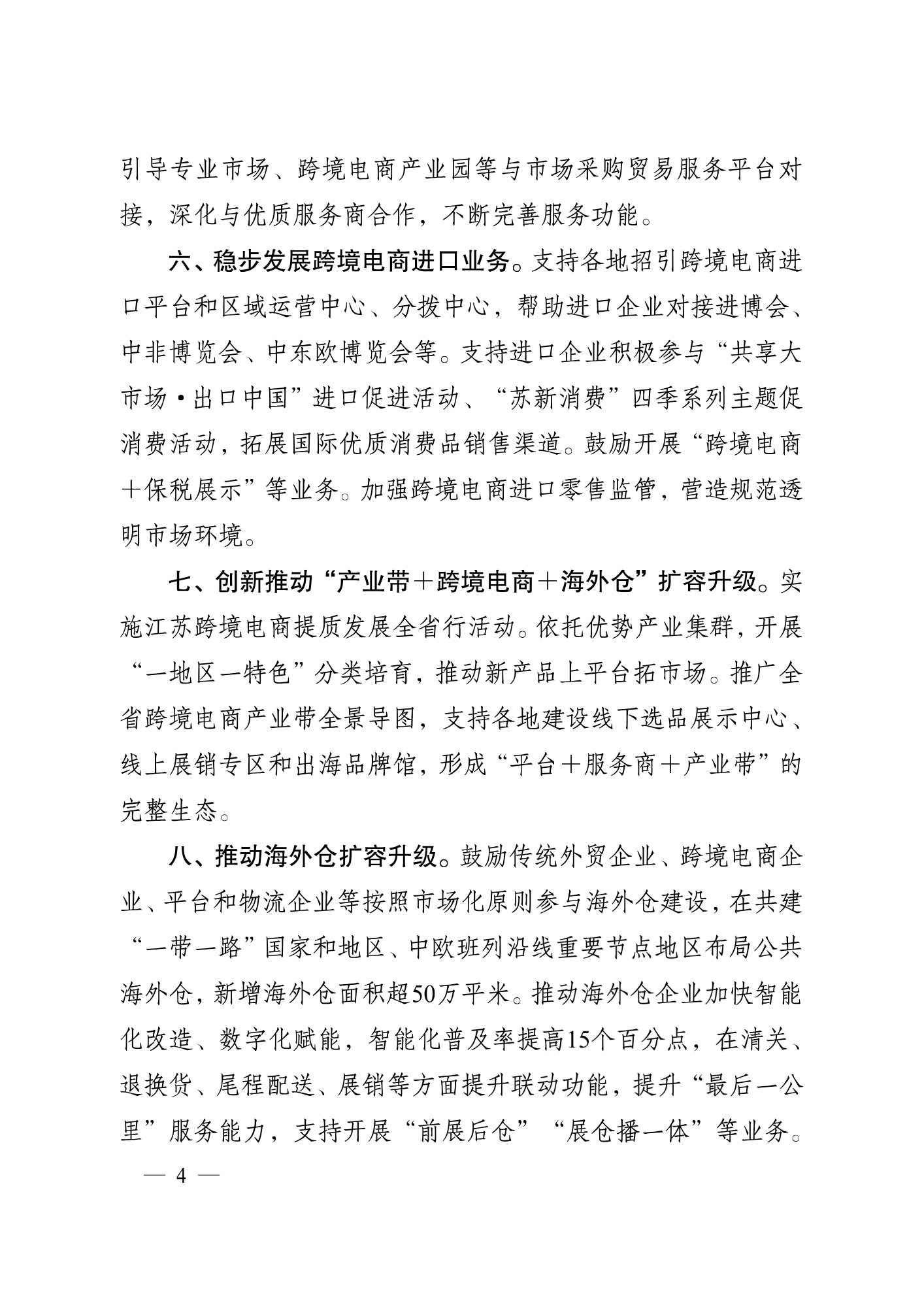 引导专业市场、跨境电商产业园等与市场采购贸易服务平台对接，深化与优质服务商合作，不断完善服务功能。

六、稳步发展跨境电商进口业务。支持各地招引跨境电商进口平台和区域运营中心、分拨中心，帮助进口企业对接进博会、中非博览会、中东欧博览会等。支持进口企业积极参与“共享大市场·出口中国”进口促进活动、“苏新消费”四季系列主题促消费活动，拓展国际优质消费品销售渠道。鼓励开展“跨境电商＋保税展示”等业务。加强跨境电商进口零售监管，营造规范透明市场环境。

七、创新推动“产业带＋跨境电商＋海外仓”扩容升级。实施江苏跨境电商提质发展全省行活动。依托优势产业集群，开展“一地区一特色”分类培育，推动新产品上平台拓市场。推广全省跨境电商产业带全景导图，支持各地建设线下选品展示中心、线上展销专区和出海品牌馆，形成“平台＋服务商＋产业带”的完整生态。

八、推动海外仓扩容升级。鼓励传统外贸企业、跨境电商企业、平台和物流企业等按照市场化原则参与海外仓建设，在共建“一带一路”国家和地区、中欧班列沿线重要节点地区布局公共海外仓，新增海外仓面积超50万平米。推动海外仓企业加快智能化改造、数字化赋能，智能化普及率提高15个百分点，在清关、退换货、尾程配送、展销等方面提升联动功能，提升“最后一公里”服务能力，支持开展“前展后仓”“展仓播一体”等业务。

— 4 —